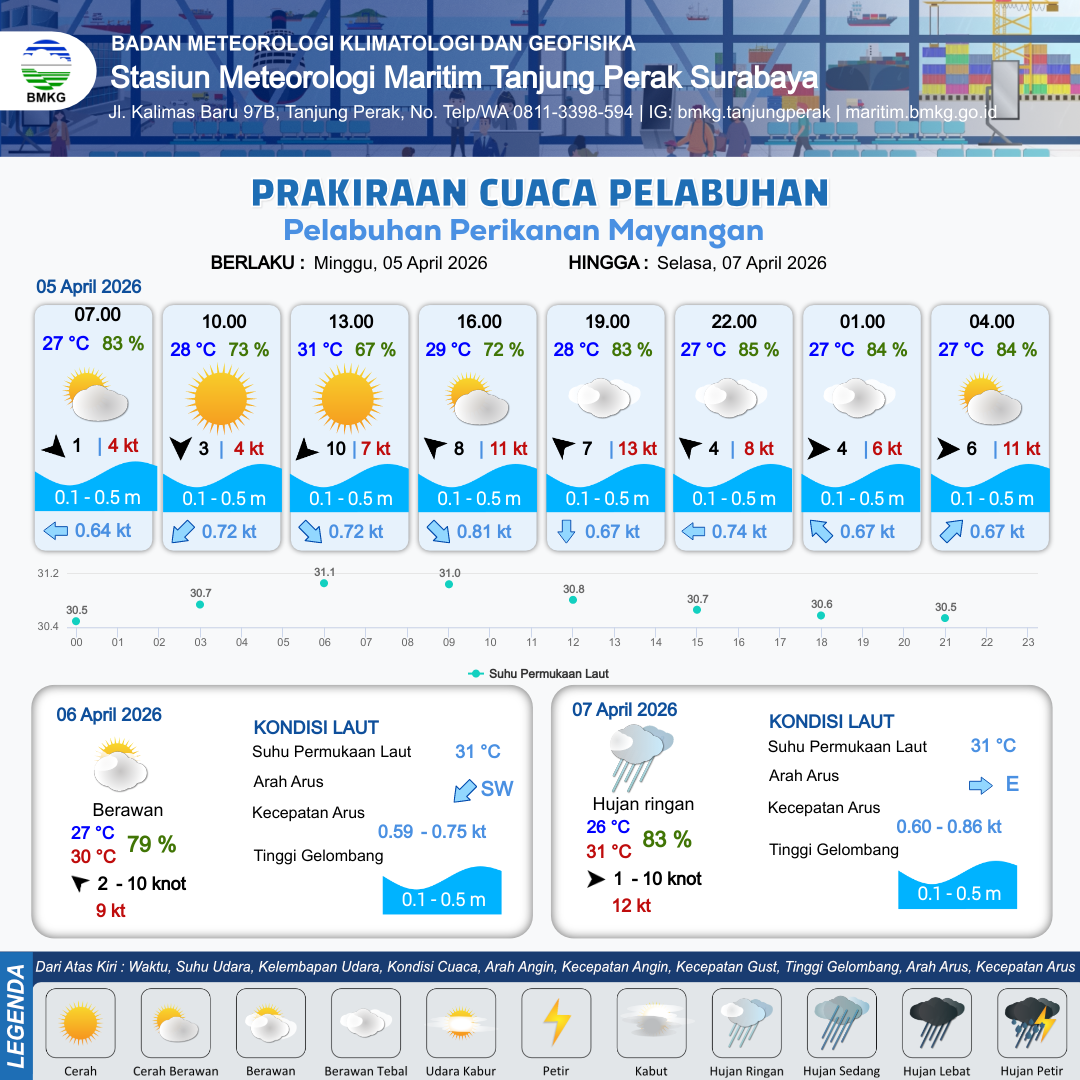 BMKG

BADAN METEOROLOGI KLIMATOLOGI DAN GEOFISIKA
Stasiun Meteorologi Maritim Tanjung Perak Surabaya
Jl. Kalimas Baru 97B, Tanjung Perak, No. Telp/WA 0811-3398-594 | IG: bmkg.tanjungperak | maritim.bmkg.go.id

PRAKIRAAN CUACA PELABUHAN
Pelabuhan Perikanan Mayangan

BERLAKU : Minggu, 05 April 2026 HINGGA : Selasa, 07 April 2026

05 April 2026

07.00
27 °C 83 %
1 | 4 kt
0.1 - 0.5 m
0.64 kt

10.00
28 °C 73 %
3 | 4 kt
0.1 - 0.5 m
0.72 kt

13.00
31 °C 67 %
10 | 7 kt
0.1 - 0.5 m
0.72 kt

16.00
29 °C 72 %
8 | 11 kt
0.1 - 0.5 m
0.81 kt

19.00
28 °C 83 %
7 | 13 kt
0.1 - 0.5 m
0.67 kt

22.00
27 °C 85 %
4 | 8 kt
0.1 - 0.5 m
0.74 kt

01.00
27 °C 84 %
4 | 6 kt
0.1 - 0.5 m
0.67 kt

04.00
27 °C 84 %
6 | 11 kt
0.1 - 0.5 m
0.67 kt

31.2
30.4
30.5 30.7 31.1 31.0 30.8 30.7 30.6 30.5
00 01 02 03 04 05 06 07 08 09 10 11 12 13 14 15 16 17 18 19 20 21 22 23
Suhu Permukaan Laut

06 April 2026
Berawan
27 °C
30 °C
79 %
2 - 10 knot
9 kt

KONDISI LAUT
Suhu Permukaan Laut 31 °C
Arah Arus SW
Kecepatan Arus 0.59 - 0.75 kt
Tinggi Gelombang 0.1 - 0.5 m

07 April 2026
Hujan ringan
26 °C
31 °C
83 %
1 - 10 knot
12 kt

KONDISI LAUT
Suhu Permukaan Laut 31 °C
Arah Arus E
Kecepatan Arus 0.60 - 0.86 kt
Tinggi Gelombang 0.1 - 0.5 m

LEGENDA
Dari Atas Kiri : Waktu, Suhu Udara, Kelembapan Udara, Kondisi Cuaca, Arah Angin, Kecepatan Angin, Kecepatan Gust, Tinggi Gelombang, Arah Arus, Kecepatan Arus
Cerah
Cerah Berawan
Berawan
Berawan Tebal
Udara Kabur
Petir
Kabut
Hujan Ringan
Hujan Sedang
Hujan Lebat
Hujan Petir